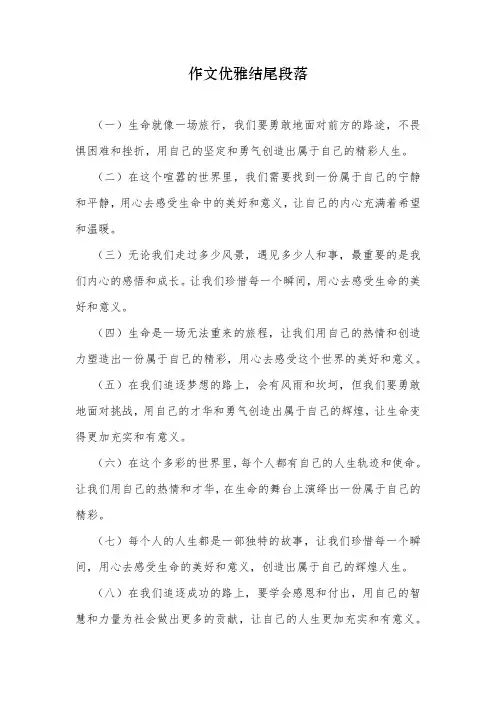 作文优雅结尾段落

（一）生命就像一场旅行，我们要勇敢地面对前方的路途，不畏惧困难和挫折，用自己的坚定和勇气创造出属于自己的精彩人生。

（二）在这个喧嚣的世界里，我们需要找到一份属于自己的宁静和平静，用心去感受生命中的美好和意义，让自己的内心充满着希望和温暖。

（三）无论我们走过多少风景，遇见多少人和事，最重要的是我们内心的感悟和成长。让我们珍惜每一个瞬间，用心去感受生命的美好和意义。

（四）生命是一场无法重来的旅程，让我们用自己的热情和创造力塑造出一份属于自己的精彩，用心去感受这个世界的美好和意义。

（五）在我们追逐梦想的路上，会有风雨和坎坷，但我们要勇敢地面对挑战，用自己的才华和勇气创造出属于自己的辉煌，让生命变得更加充实和有意义。

（六）在这个多彩的世界里，每个人都有自己的人生轨迹和使命。让我们用自己的热情和才华，在生命的舞台上演绎出一份属于自己的精彩。

（七）每个人的人生都是一部独特的故事，让我们珍惜每一个瞬间，用心去感受生命的美好和意义，创造出属于自己的辉煌人生。

（八）在我们追逐成功的路上，要学会感恩和付出，用自己的智慧和力量为社会做出更多的贡献，让自己的人生更加充实和有意义。